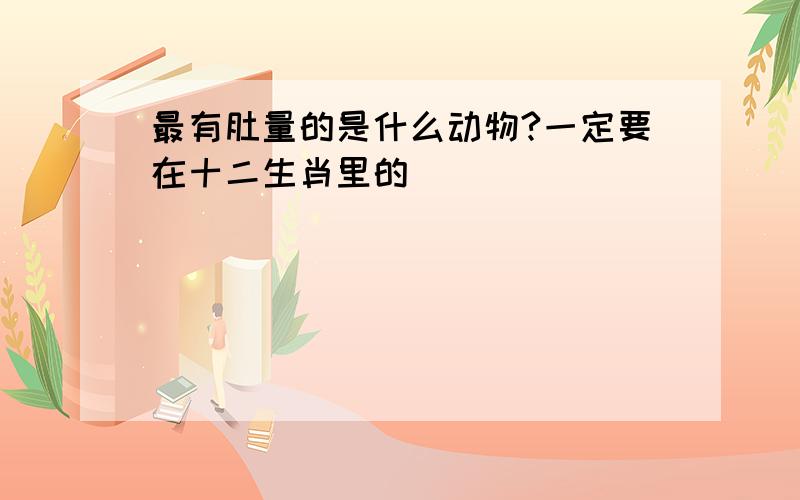 最有肚量的是什么动物?一定要在十二生肖里的